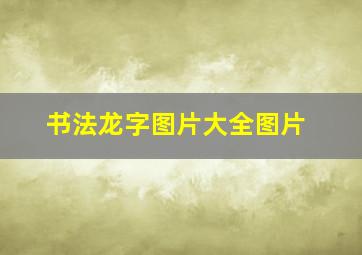 书法龙字图片大全图片